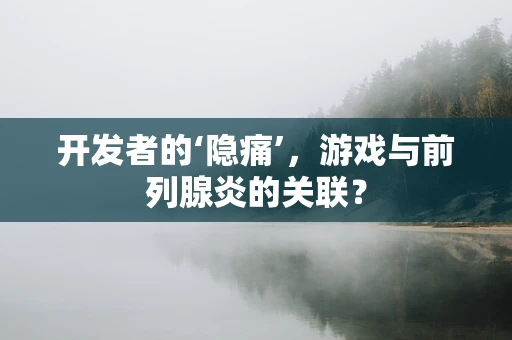 开发者的‘隐痛’，游戏与前列腺炎的关联？